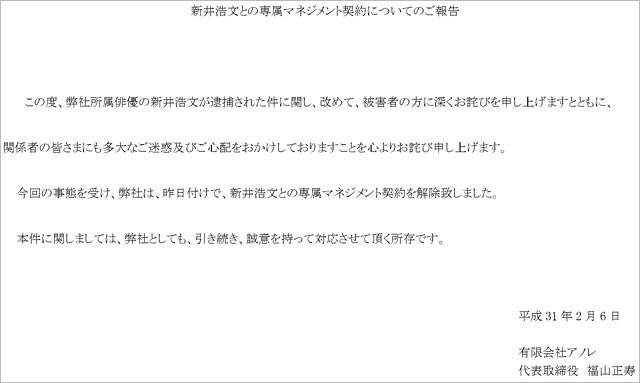 新井浩文との専属マネジメント契約についてのご報告

この度、弊社所属俳優の新井浩文が逮捕された件に関し、改めて、被害者の方に深くお詫びを申し上げますとともに、関係者の皆さまにも多大なご迷惑及びご心配をおかけしておりますことを心よりお詫び申し上げます。

今回の事態を受け、弊社は、昨日付けで、新井浩文との専属マネジメント契約を解除致しました。

本件に関しましては、弊社としても、引き続き、誠意を持って対応させて頂く所存です。

平成 31 年 2 月 6 日

有限会社アノレ
代表取締役　福山正寿